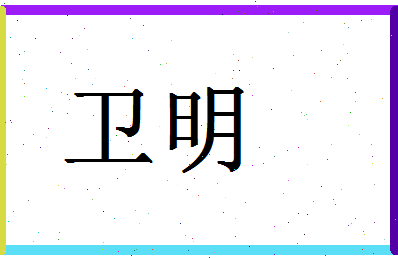 卫明